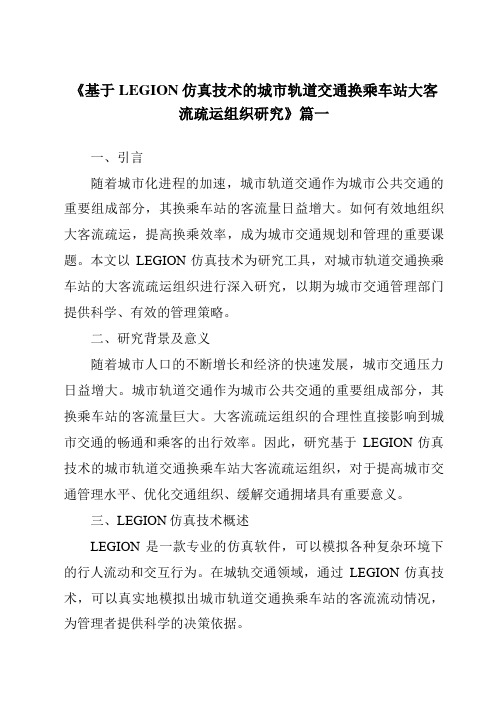 《基于 LEGION 仿真技术的城市轨道交通换乘车站大客流疏运组织研究》篇一

一、引言

随着城市化进程的加速，城市轨道交通作为城市公共交通的重要组成部分，其换乘车站的客流量日益增大。如何有效地组织大客流疏运，提高换乘效率，成为城市交通规划和管理的重要课题。本文以 LEGION 仿真技术为研究工具，对城市轨道交通换乘车站的大客流疏运组织进行深入研究，以期为城市交通管理部门提供科学、有效的管理策略。

二、研究背景及意义

随着城市人口的不断增长和经济的快速发展，城市交通压力日益增大。城市轨道交通作为城市公共交通的重要组成部分，其换乘车站的客流量巨大。大客流疏运组织的合理性直接影响到城市交通的畅通和乘客的出行效率。因此，研究基于 LEGION 仿真技术的城市轨道交通换乘车站大客流疏运组织，对于提高城市交通管理水平、优化交通组织、缓解交通拥堵具有重要意义。

三、LEGION 仿真技术概述

LEGION 是一款专业的仿真软件，可以模拟各种复杂环境下的行人流动和交互行为。在城轨交通领域，通过 LEGION 仿真技术，可以真实地模拟出城市轨道交通换乘车站的客流流动情况，为管理者提供科学的决策依据。